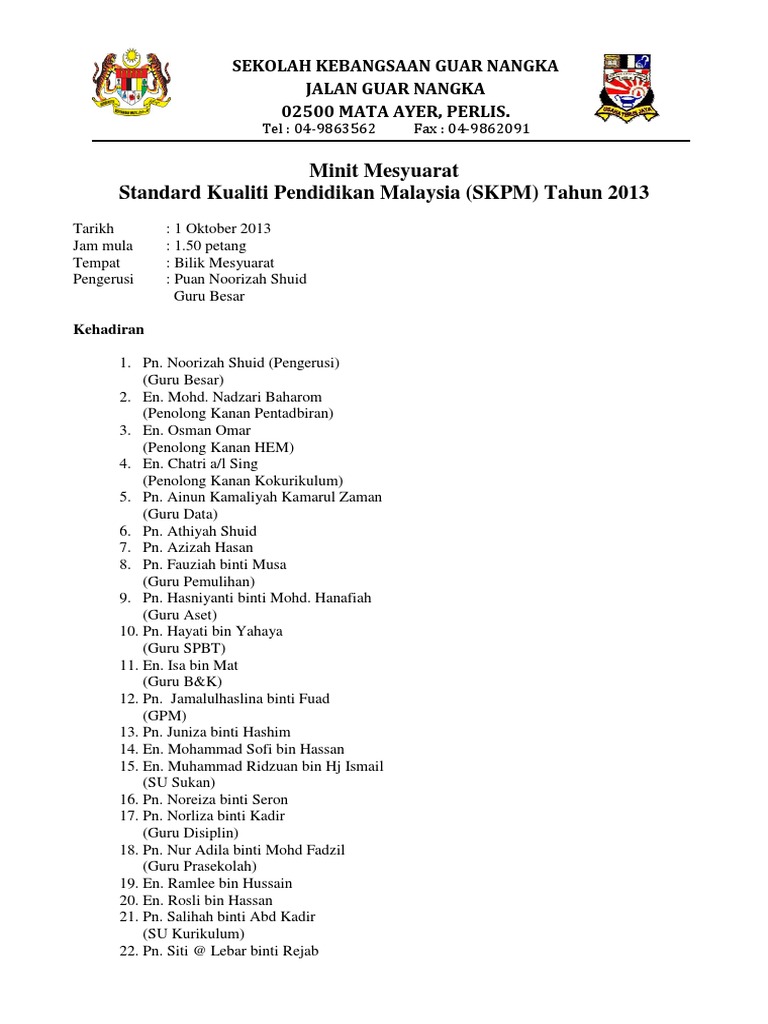 SEKOLAH KEBANGSAAN GUAR NANGKA
JALAN GUAR NANGKA
02500 MATA AYER, PERLIS.
Tel : 04-9863562 Fax : 04-9862091

Minit Mesyuarat
Standard Kualiti Pendidikan Malaysia (SKPM) Tahun 2013

Tarikh : 1 Oktober 2013
Jam mula : 1.50 petang
Tempat : Bilik Mesyuarat
Pengerusi : Puan Noorizah Shuid
Guru Besar

Kehadiran

1. Pn. Noorizah Shuid (Pengerusi)
(Guru Besar)
2. En. Mohd. Nadzari Baharom
(Penolong Kanan Pentadbiran)
3. En. Osman Omar
(Penolong Kanan HEM)
4. En. Chatri a/l Sing
(Penolong Kanan Kokurikulum)
5. Pn. Ainun Kamaliyah Kamarul Zaman
(Guru Data)
6. Pn. Athiyah Shuid
7. Pn. Azizah Hasan
8. Pn. Fauziah binti Musa
(Guru Pemulihan)
9. Pn. Hasniyanti binti Mohd. Hanafiah
(Guru Aset)
10. Pn. Hayati bin Yahaya
(Guru SPBT)
11. En. Isa bin Mat
(Guru B&K)
12. Pn. Jamalulhaslina binti Fuad
(GPM)
13. Pn. Juniza binti Hashim
14. En. Mohammad Sofi bin Hassan
15. En. Muhammad Ridzuan bin Hj Ismail
(SU Sukan)
16. Pn. Noreiza binti Seron
17. Pn. Norliza binti Kadir
(Guru Disiplin)
18. Pn. Nur Adila binti Mohd Fadzil
(Guru Prasekolah)
19. En. Ramlee bin Hussain
20. En. Rosli bin Hassan
21. Pn. Salihah binti Abd Kadir
(SU Kurikulum)
22. Pn. Siti @ Lebar binti Rejab